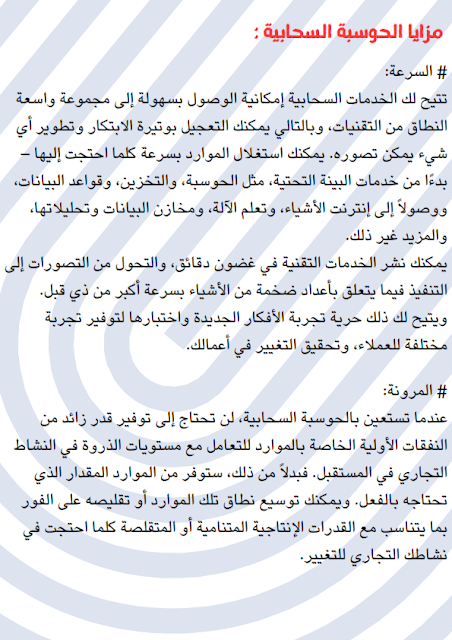 مزايا الحوسبة السحابية :

# السرعة:
تتيح لك الخدمات السحابية إمكانية الوصول بسهولة إلى مجموعة واسعة النطاق من التقنيات، وبالتالي يمكنك التعجيل بوتيرة الابتكار وتطوير أي شيء يمكن تصوره. يمكنك استغلال الموارد بسرعة كلما احتجت إليها – بدءًا من خدمات البينة التحتية، مثل الحوسبة، والتخزين، وقواعد البيانات، ووصولاً إلى إنترنت الأشياء، وتعلم الآلة، ومخازن البيانات وتحليلاتها، والمزيد غير ذلك.
يمكنك نشر الخدمات التقنية في غضون دقائق، والتحول من التصورات إلى التنفيذ فيما يتعلق بأعداد ضخمة من الأشياء بسرعة أكبر من ذي قبل. ويتيح لك ذلك حرية تجربة الأفكار الجديدة واختبارها لتوفير تجربة مختلفة للعملاء، وتحقيق التغيير في أعمالك.

# المرونة:
عندما تستعين بالحوسبة السحابية، لن تحتاج إلى توفير قدر زائد من النفقات الأولية الخاصة بالموارد للتعامل مع مستويات الذروة في النشاط التجاري في المستقبل. فبدلاً من ذلك، ستوفر من الموارد المقدار الذي تحتاجه بالفعل. ويمكنك توسيع نطاق تلك الموارد أو تقليصه على الفور بما يتناسب مع القدرات الإنتاجية المتنامية أو المتقلصة كلما احتجت في نشاطك التجاري للتغيير.